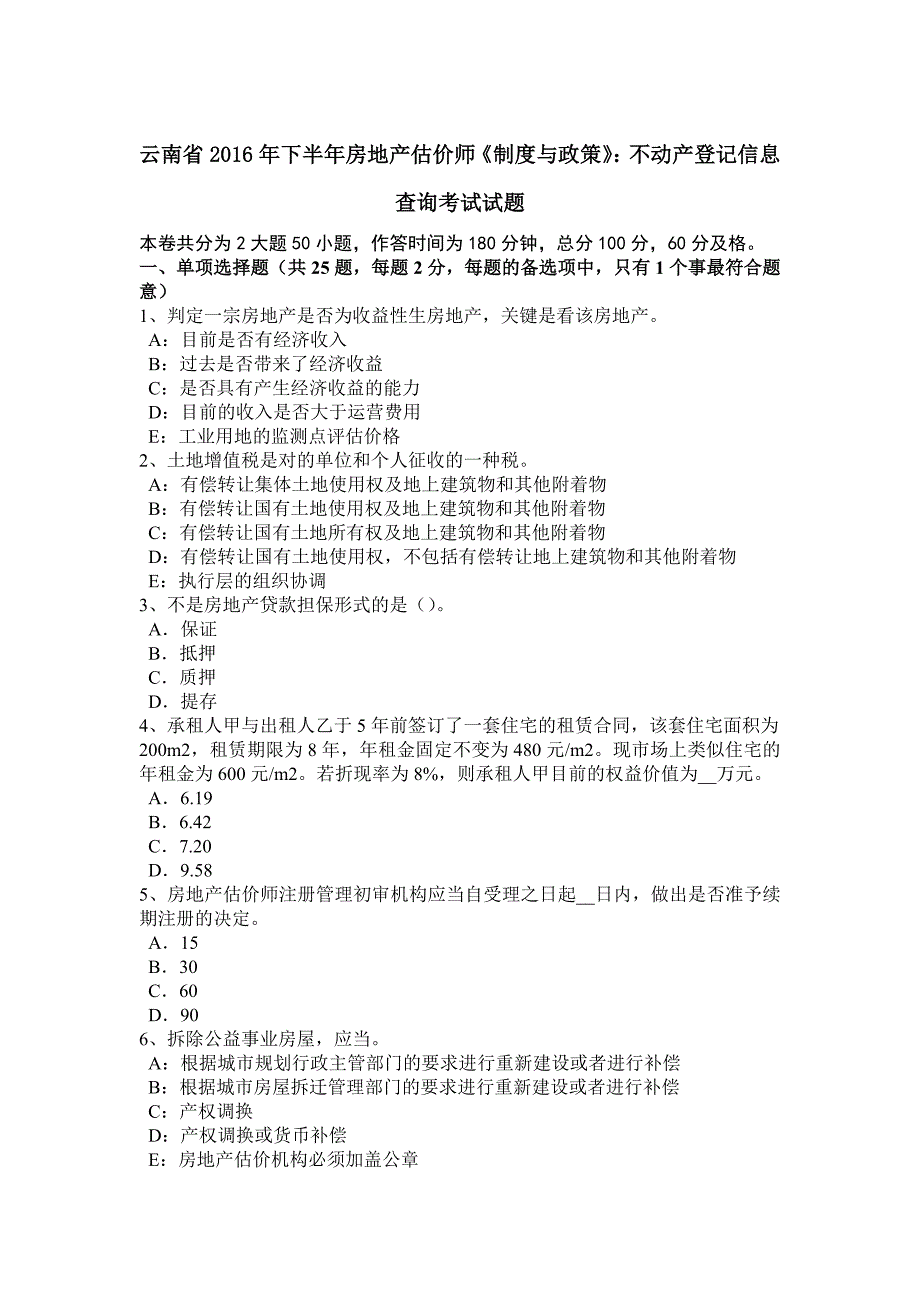 云南省 2016 年下半年房地产估价师《制度与政策》：不动产登记信息查询考试试题

本卷共分为 2 大题 50 小题，作答时间为 180 分钟，总分 100 分，60 分及格。
一、单项选择题（共 25 题，每题 2 分，每题的备选项中，只有 1 个事最符合题意）
1、判定一宗房地产是否为收益性生房地产，关键是看该房地产。
A：目前是否有经济收入
B：过去是否带来了经济收益
C：是否具有产生经济收益的能力
D：目前的收入是否大于运营费用
E：工业用地的监测点评估价格
2、土地增值税是对的单位和个人征收的一种税。
A：有偿转让集体土地使用权及地上建筑物和其他附着物
B：有偿转让国有土地使用权及地上建筑物和其他附着物
C：有偿转让国有土地所有权及地上建筑物和其他附着物
D：有偿转让国有土地使用权，不包括有偿转让地上建筑物和其他附着物
E：执行层的组织协调
3、不是房地产贷款担保形式的是（）。
A．保证
B．抵押
C．质押
D．提存
4、承租人甲与出租人乙于 5 年前签订了一套住宅的租赁合同，该套住宅面积为 200m2，租赁期限为 8 年，年租金固定不变为 480 元/m2。现市场上类似住宅的年租金为 600 元/m2。若折现率为 8%，则承租人甲目前的权益价值为__万元。
A．6.19
B．6.42
C．7.20
D．9.58
5、房地产估价师注册管理初审机构应当自受理之日起__日内，做出是否准予续期注册的决定。
A．15
B．30
C．60
D．90
6、拆除公益事业房屋，应当。
A：根据城市规划行政主管部门的要求进行重新建设或者进行补偿
B：根据城市房屋拆迁管理部门的要求进行重新建设或者进行补偿
C：产权调换
D：产权调换或货币补偿
E：房地产估价机构必须加盖公章